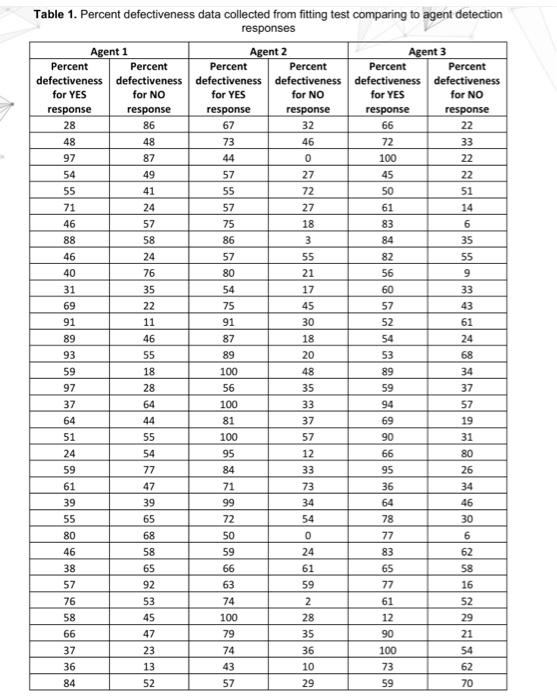 **Table 1.** Percent defectiveness data collected from fitting test comparing to agent detection responses

| Agent 1 | | Agent 2 | | Agent 3 | |
|---|---|---|---|---|---|
| Percent defectiveness for YES response | Percent defectiveness for NO response | Percent defectiveness for YES response | Percent defectiveness for NO response | Percent defectiveness for YES response | Percent defectiveness for NO response |
| 28 | 86 | 67 | 32 | 66 | 22 |
| 48 | 48 | 73 | 46 | 72 | 33 |
| 97 | 87 | 44 | 0 | 100 | 22 |
| 54 | 49 | 57 | 27 | 45 | 22 |
| 55 | 41 | 55 | 72 | 50 | 51 |
| 71 | 24 | 57 | 27 | 61 | 14 |
| 46 | 57 | 75 | 18 | 83 | 6 |
| 88 | 58 | 86 | 3 | 84 | 35 |
| 46 | 24 | 57 | 55 | 82 | 55 |
| 40 | 76 | 80 | 21 | 56 | 9 |
| 31 | 35 | 54 | 17 | 60 | 33 |
| 69 | 22 | 75 | 45 | 57 | 43 |
| 91 | 11 | 91 | 30 | 52 | 61 |
| 89 | 46 | 87 | 18 | 54 | 24 |
| 93 | 55 | 89 | 20 | 53 | 68 |
| 59 | 18 | 100 | 48 | 89 | 34 |
| 97 | 28 | 56 | 35 | 59 | 37 |
| 37 | 64 | 100 | 33 | 94 | 57 |
| 64 | 44 | 81 | 37 | 69 | 19 |
| 51 | 55 | 100 | 57 | 90 | 31 |
| 24 | 54 | 95 | 12 | 66 | 80 |
| 59 | 77 | 84 | 33 | 95 | 26 |
| 61 | 47 | 71 | 73 | 36 | 34 |
| 39 | 39 | 99 | 34 | 64 | 46 |
| 55 | 65 | 72 | 54 | 78 | 30 |
| 80 | 68 | 50 | 0 | 77 | 6 |
| 46 | 58 | 59 | 24 | 83 | 62 |
| 38 | 65 | 66 | 61 | 65 | 58 |
| 57 | 92 | 63 | 59 | 77 | 16 |
| 76 | 53 | 74 | 2 | 61 | 52 |
| 58 | 45 | 100 | 28 | 12 | 29 |
| 66 | 47 | 79 | 35 | 90 | 21 |
| 37 | 23 | 74 | 36 | 100 | 54 |
| 36 | 13 | 43 | 10 | 73 | 62 |
| 84 | 52 | 57 | 29 | 59 | 70 |